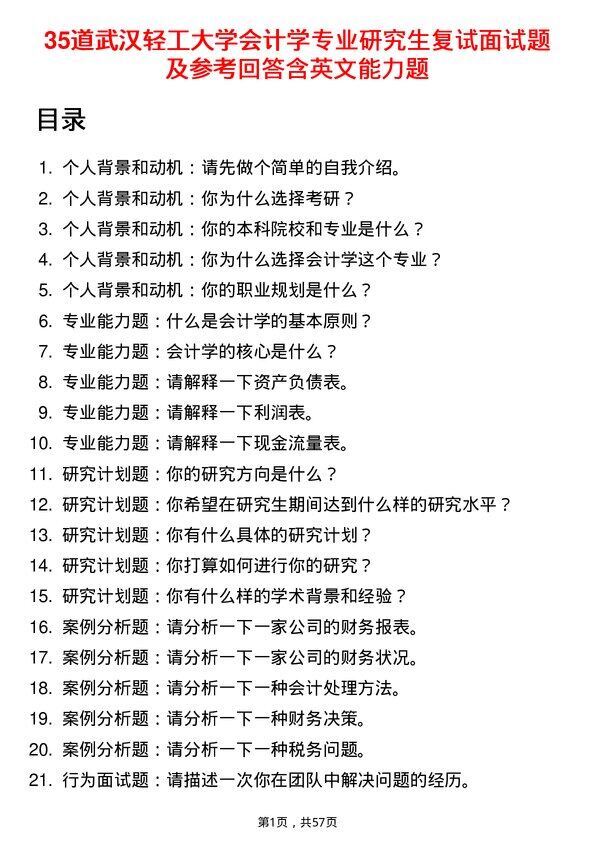 35道武汉轻工大学会计学专业研究生复试面试题及参考回答含英文能力题

目录

1. 个人背景和动机：请先做个简单的自我介绍。
2. 个人背景和动机：你为什么选择考研？
3. 个人背景和动机：你的本科院校和专业是什么？
4. 个人背景和动机：你为什么选择会计学这个专业？
5. 个人背景和动机：你的职业规划是什么？
6. 专业能力题：什么是会计学的基本原则？
7. 专业能力题：会计学的核心是什么？
8. 专业能力题：请解释一下资产负债表。
9. 专业能力题：请解释一下利润表。
10. 专业能力题：请解释一下现金流量表。
11. 研究计划题：你的研究方向是什么？
12. 研究计划题：你希望在研究生期间达到什么样的研究水平？
13. 研究计划题：你有什么具体的研究计划？
14. 研究计划题：你打算如何进行你的研究？
15. 研究计划题：你有什么样的学术背景和经验？
16. 案例分析题：请分析一下一家公司的财务报表。
17. 案例分析题：请分析一下一家公司的财务状况。
18. 案例分析题：请分析一下一种会计处理方法。
19. 案例分析题：请分析一下一种财务决策。
20. 案例分析题：请分析一下一种税务问题。
21. 行为面试题：请描述一次你在团队中解决问题的经历。

第1页，共57页